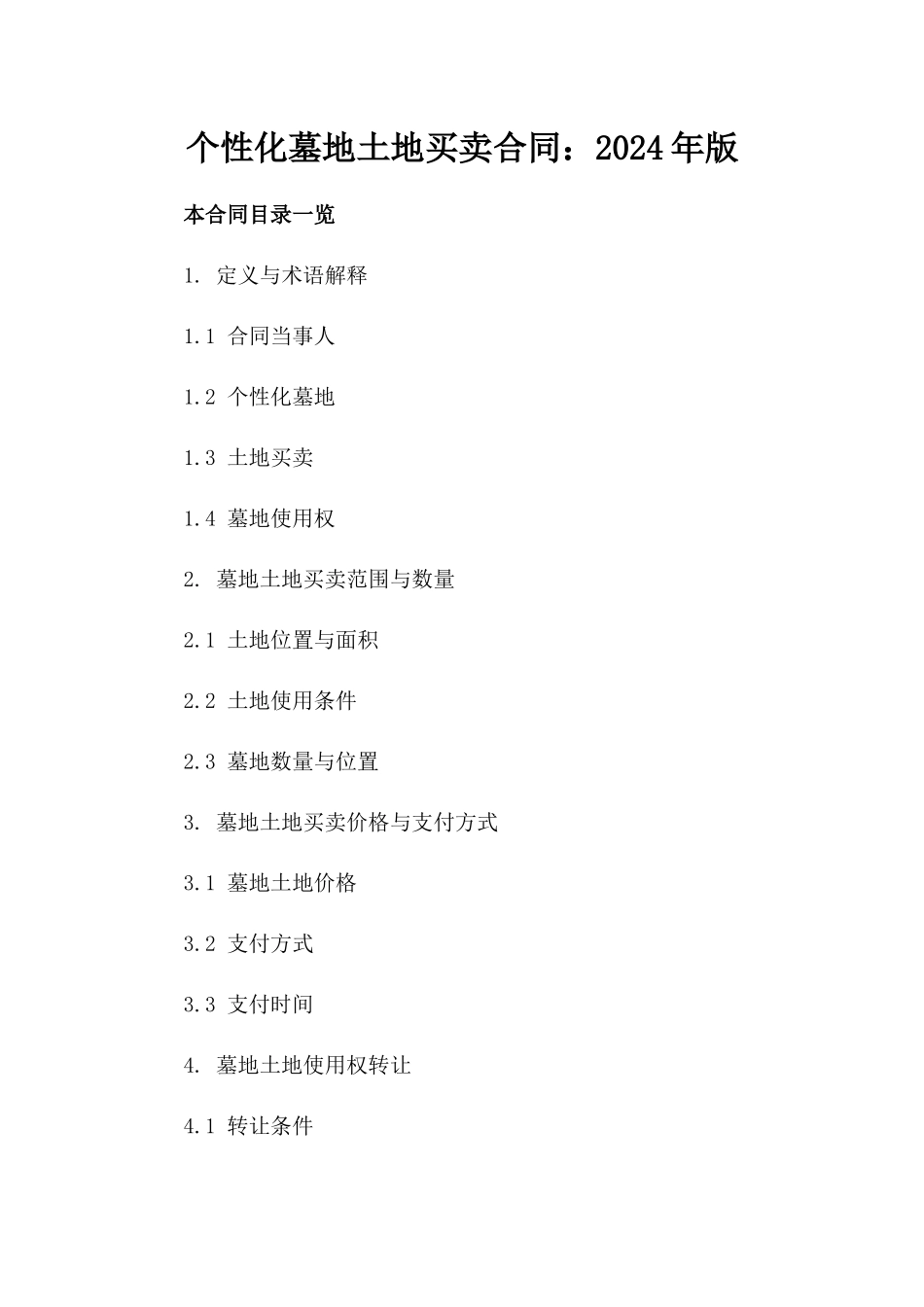 个性化墓地土地买卖合同：2024年版

本合同目录一览

1. 定义与术语解释

1.1 合同当事人

1.2 个性化墓地

1.3 土地买卖

1.4 墓地使用权

2. 墓地土地买卖范围与数量

2.1 土地位置与面积

2.2 土地使用条件

2.3 墓地数量与位置

3. 墓地土地买卖价格与支付方式

3.1 墓地土地价格

3.2 支付方式

3.3 支付时间

4. 墓地土地使用权转让

4.1 转让条件